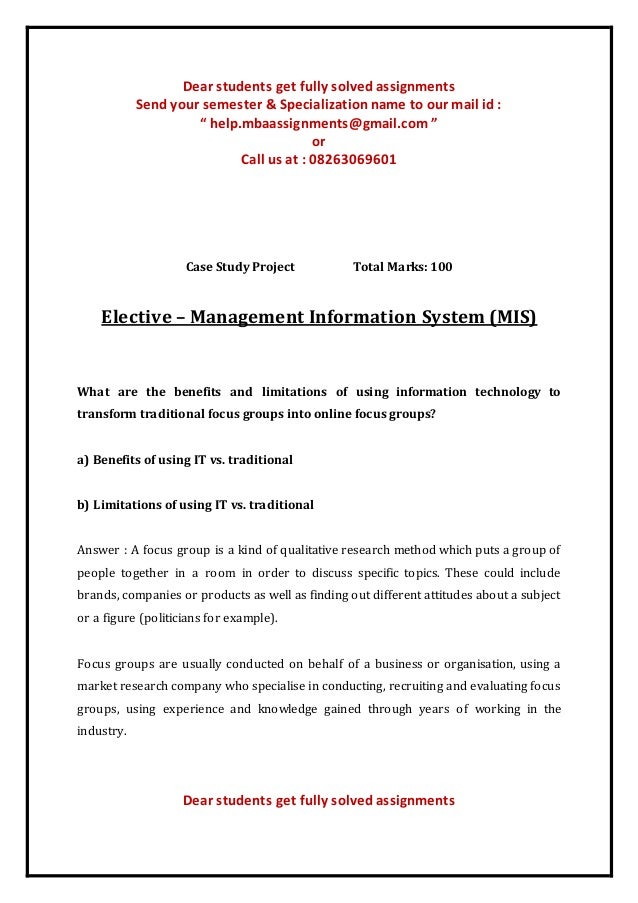 Dear students get fully solved assignments
Send your semester & Specialization name to our mail id :
“ help.mbaassignments@gmail.com ”
or
Call us at : 08263069601

Case Study Project Total Marks: 100

Elective – Management Information System (MIS)

What are the benefits and limitations of using information technology to transform traditional focus groups into online focus groups?

a) Benefits of using IT vs. traditional

b) Limitations of using IT vs. traditional

Answer : A focus group is a kind of qualitative research method which puts a group of people together in a room in order to discuss specific topics. These could include brands, companies or products as well as finding out different attitudes about a subject or a figure (politicians for example).

Focus groups are usually conducted on behalf of a business or organisation, using a market research company who specialise in conducting, recruiting and evaluating focus groups, using experience and knowledge gained through years of working in the industry.

Dear students get fully solved assignments